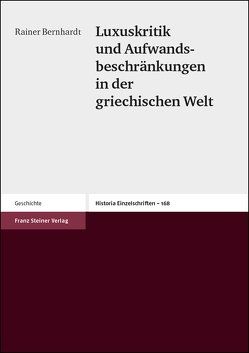 Rainer Bernhardt

Luxuskritik und Aufwandsbeschränkungen in der griechischen Welt

Geschichte

Historia Einzelschriften – 168

Franz Steiner Verlag